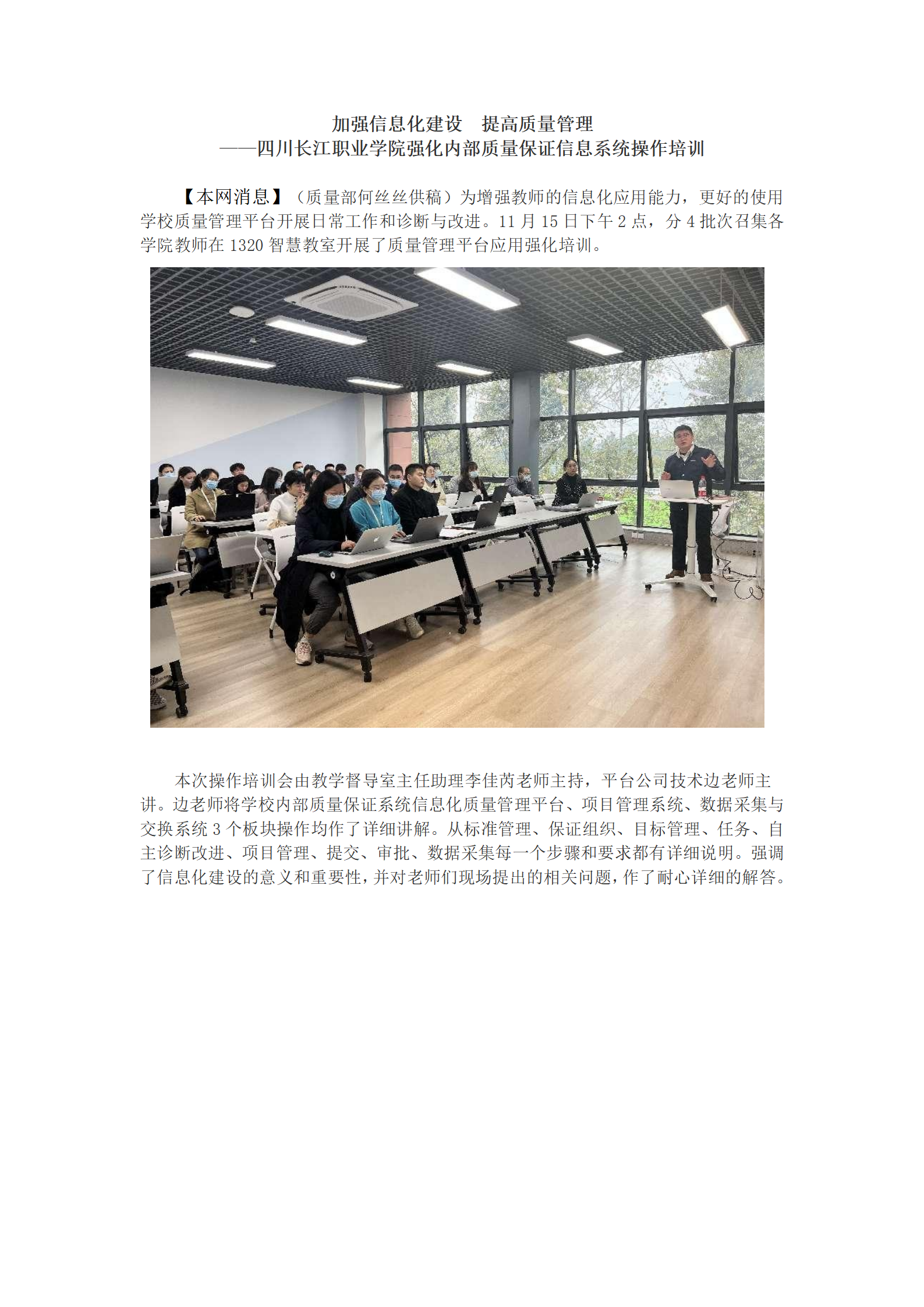 加强信息化建设　提高质量管理
——四川长江职业学院强化内部质量保证信息系统操作培训

【本网消息】（质量部何丝丝供稿）为增强教师的信息化应用能力，更好的使用学校质量管理平台开展日常工作和诊断与改进。11 月 15 日下午 2 点，分 4 批次召集各学院教师在 1320 智慧教室开展了质量管理平台应用强化培训。

本次操作培训会由教学督导室主任助理李佳芮老师主持，平台公司技术边老师主讲。边老师将学校内部质量保证系统信息化质量管理平台、项目管理系统、数据采集与交换系统 3 个板块操作均作了详细讲解。从标准管理、保证组织、目标管理、任务、自主诊断改进、项目管理、提交、审批、数据采集每一个步骤和要求都有详细说明。强调了信息化建设的意义和重要性，并对老师们现场提出的相关问题，作了耐心详细的解答。